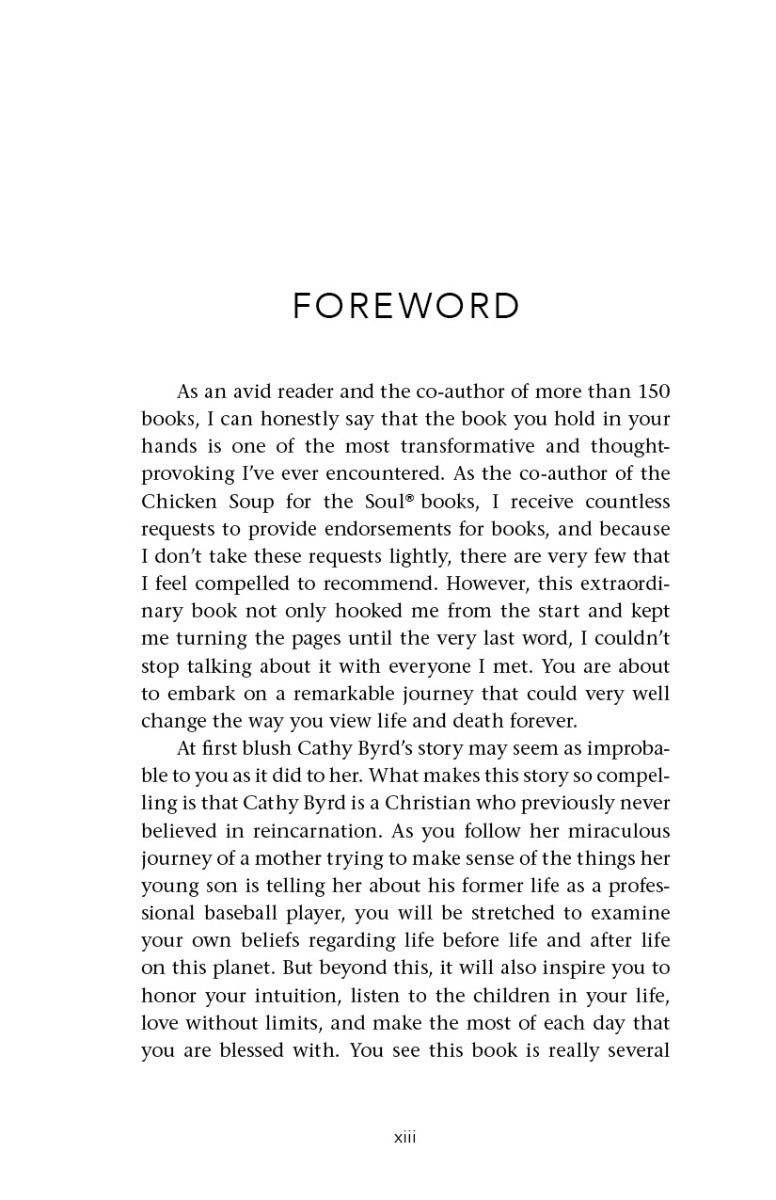 FOREWORD

As an avid reader and the co-author of more than 150 books, I can honestly say that the book you hold in your hands is one of the most transformative and thought-provoking I've ever encountered. As the co-author of the Chicken Soup for the Soul® books, I receive countless requests to provide endorsements for books, and because I don't take these requests lightly, there are very few that I feel compelled to recommend. However, this extraordinary book not only hooked me from the start and kept me turning the pages until the very last word, I couldn't stop talking about it with everyone I met. You are about to embark on a remarkable journey that could very well change the way you view life and death forever.

At first blush Cathy Byrd's story may seem as improbable to you as it did to her. What makes this story so compelling is that Cathy Byrd is a Christian who previously never believed in reincarnation. As you follow her miraculous journey of a mother trying to make sense of the things her young son is telling her about his former life as a professional baseball player, you will be stretched to examine your own beliefs regarding life before life and after life on this planet. But beyond this, it will also inspire you to honor your intuition, listen to the children in your life, love without limits, and make the most of each day that you are blessed with. You see this book is really several

xiii